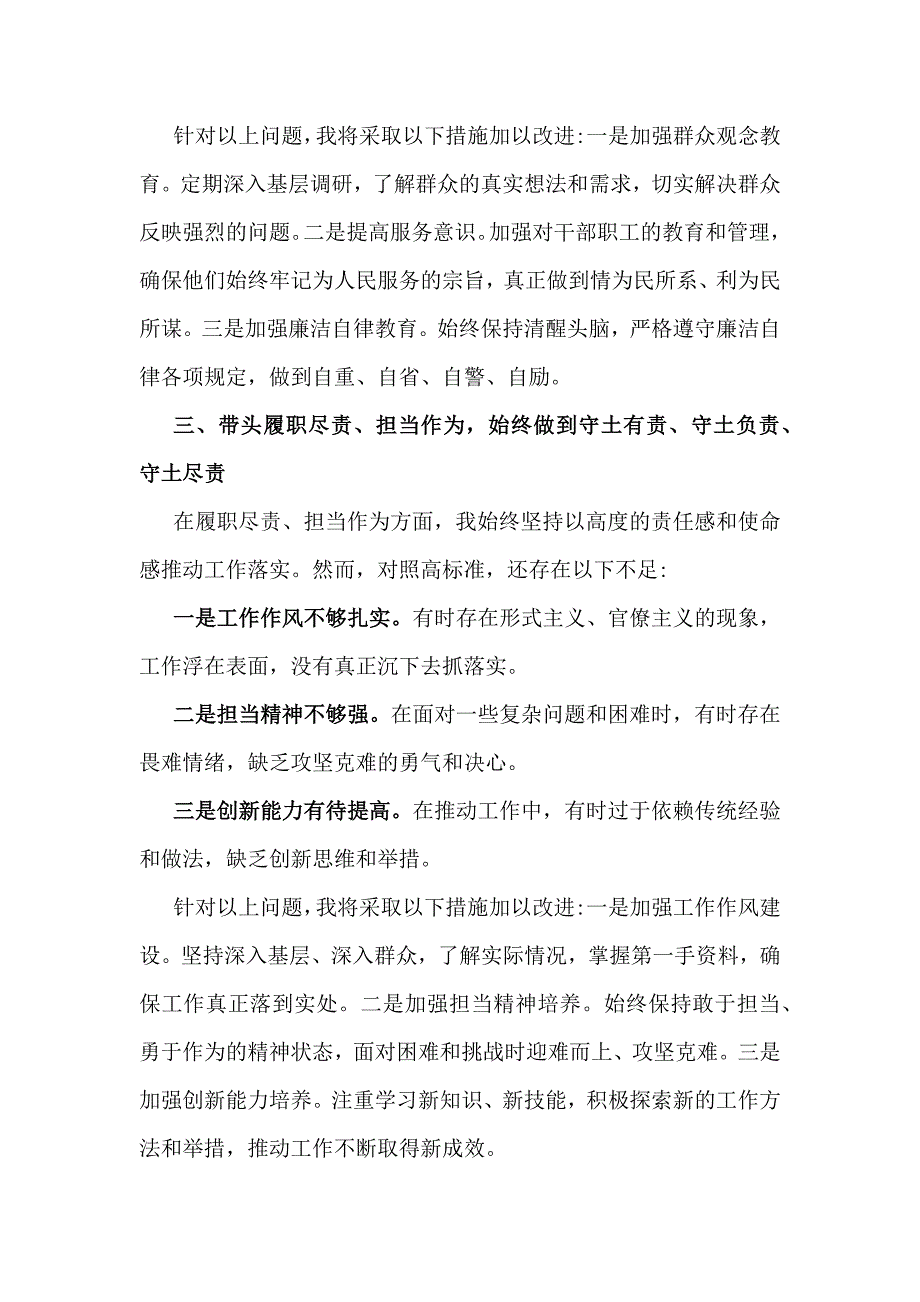 针对以上问题，我将采取以下措施加以改进:一是加强群众观念教育。定期深入基层调研，了解群众的真实想法和需求，切实解决群众反映强烈的问题。二是提高服务意识。加强对干部职工的教育和管理，确保他们始终牢记为人民服务的宗旨，真正做到情为民所系、利为民所谋。三是加强廉洁自律教育。始终保持清醒头脑，严格遵守廉洁自律各项规定，做到自重、自省、自警、自励。

三、带头履职尽责、担当作为，始终做到守土有责、守土负责、守土尽责

在履职尽责、担当作为方面，我始终坚持以高度的责任感和使命感推动工作落实。然而，对照高标准，还存在以下不足:

一是工作作风不够扎实。有时存在形式主义、官僚主义的现象，工作浮在表面，没有真正沉下去抓落实。

二是担当精神不够强。在面对一些复杂问题和困难时，有时存在畏难情绪，缺乏攻坚克难的勇气和决心。

三是创新能力有待提高。在推动工作中，有时过于依赖传统经验和做法，缺乏创新思维和举措。

针对以上问题，我将采取以下措施加以改进:一是加强工作作风建设。坚持深入基层、深入群众，了解实际情况，掌握第一手资料，确保工作真正落到实处。二是加强担当精神培养。始终保持敢于担当、勇于作为的精神状态，面对困难和挑战时迎难而上、攻坚克难。三是加强创新能力培养。注重学习新知识、新技能，积极探索新的工作方法和举措，推动工作不断取得新成效。